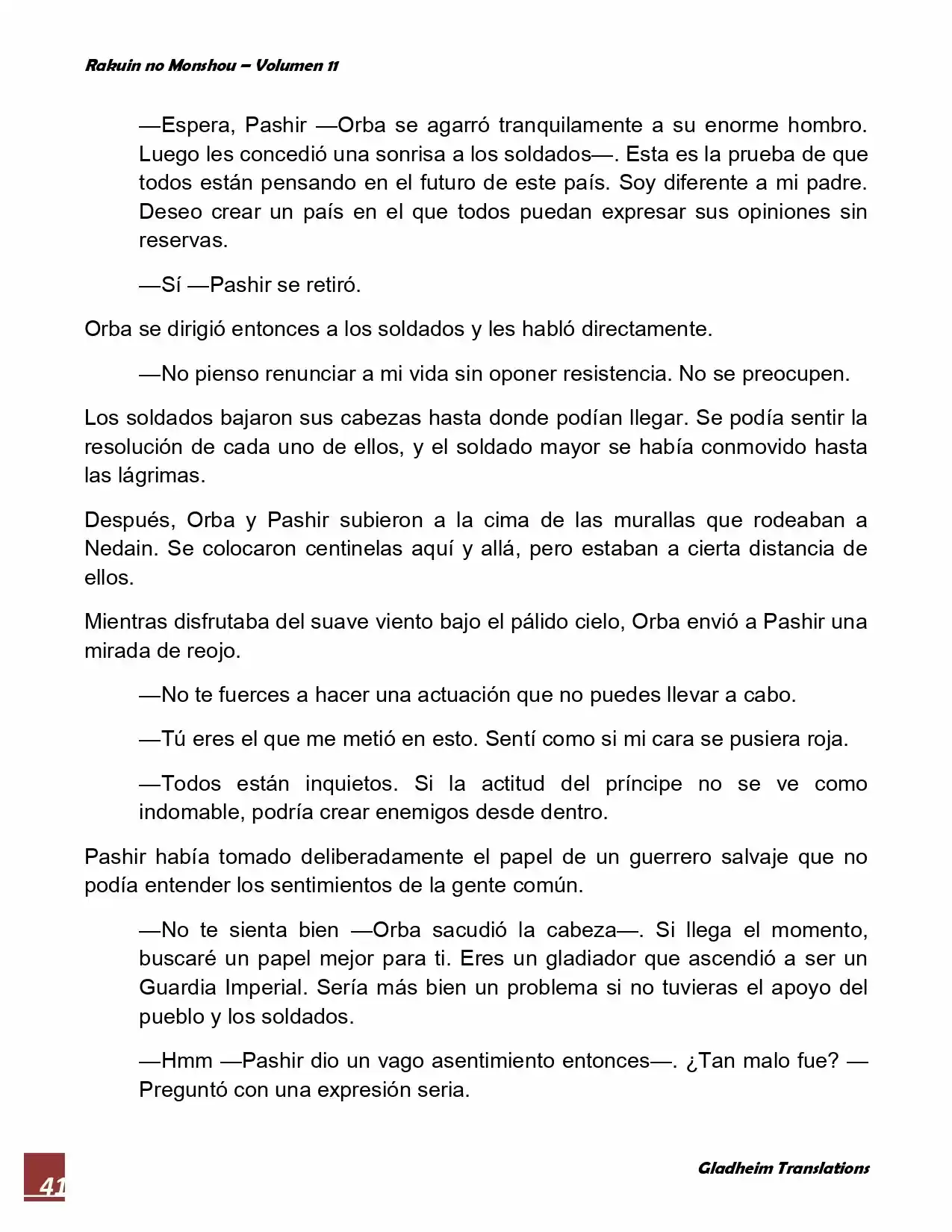 Rakuin no Monshou – Volumen 11

—Espera, Pashir —Orba se agarró tranquilamente a su enorme hombro. Luego les concedió una sonrisa a los soldados—. Esta es la prueba de que todos están pensando en el futuro de este país. Soy diferente a mi padre. Deseo crear un país en el que todos puedan expresar sus opiniones sin reservas.

—Sí —Pashir se retiró.

Orba se dirigió entonces a los soldados y les habló directamente.

—No pienso renunciar a mi vida sin oponer resistencia. No se preocupen.

Los soldados bajaron sus cabezas hasta donde podían llegar. Se podía sentir la resolución de cada uno de ellos, y el soldado mayor se había conmovido hasta las lágrimas.

Después, Orba y Pashir subieron a la cima de las murallas que rodeaban a Nedain. Se colocaron centinelas aquí y allá, pero estaban a cierta distancia de ellos.

Mientras disfrutaba del suave viento bajo el pálido cielo, Orba envió a Pashir una mirada de reojo.

—No te fuerces a hacer una actuación que no puedes llevar a cabo.

—Tú eres el que me metió en esto. Sentí como si mi cara se pusiera roja.

—Todos están inquietos. Si la actitud del príncipe no se ve como indomable, podría crear enemigos desde dentro.

Pashir había tomado deliberadamente el papel de un guerrero salvaje que no podía entender los sentimientos de la gente común.

—No te sienta bien —Orba sacudió la cabeza—. Si llega el momento, buscaré un papel mejor para ti. Eres un gladiador que ascendió a ser un Guardia Imperial. Sería más bien un problema si no tuvieras el apoyo del pueblo y los soldados.

—Hmm —Pashir dio un vago asentimiento entonces—. ¿Tan malo fue? —Preguntó con una expresión seria.

41

Gladheim Translations